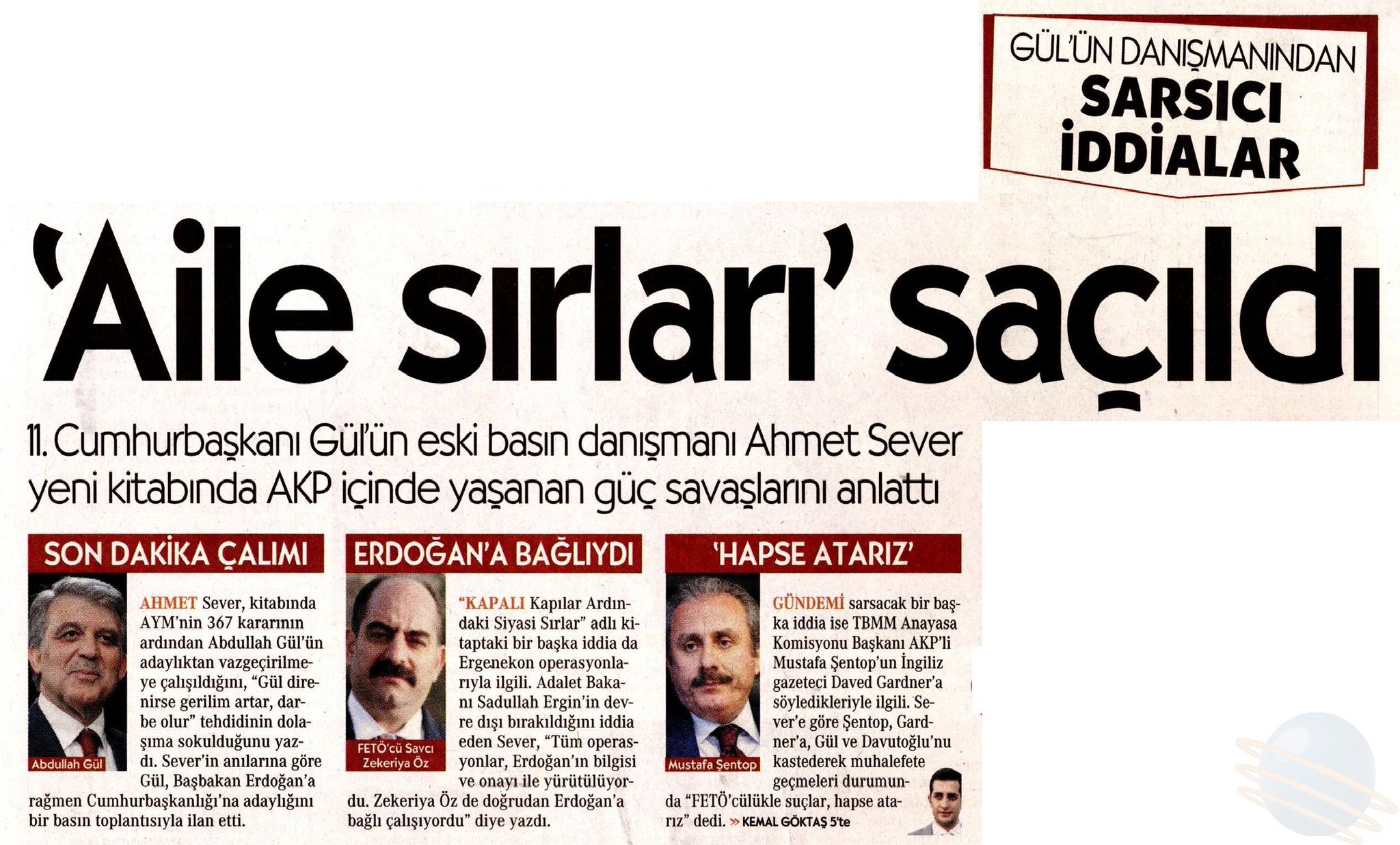 GÜL'ÜN DANIŞMANINDAN
SARSICI
İDDİALAR

'Aile sırları' saçıldı

11. Cumhurbaşkanı Gül'ün eski basın danışmanı Ahmet Sever yeni kitabında AKP içinde yaşanan güç savaşlarını anlattı

SON DAKİKA ÇALIMI

Abdullah Gül

AHMET Sever, kitabında AYM'nin 367 kararının ardından Abdullah Gül'ün adaylıktan vazgeçirilmeye çalışıldığını, "Gül direnirse gerilim artar, darbe olur" tehdidinin dolaşıma sokulduğunu yazdı. Sever'in anılarına göre Gül, Başbakan Erdoğan'a rağmen Cumhurbaşkanlığı'na adaylığını bir basın toplantısıyla ilan etti.

ERDOĞAN'A BAĞLIYDI

FETÖ'cü Savcı
Zekeriya Öz

"KAPALI Kapılar Ardındaki Siyasi Sırlar" adlı kitaptaki bir başka iddia da Ergenekon operasyonlarıyla ilgili. Adalet Bakanı Sadullah Ergin'in devre dışı bırakıldığını iddia eden Sever, "Tüm operasyonlar, Erdoğan'ın bilgisi ve onayı ile yürütülüyordu. Zekeriya Öz de doğrudan Erdoğan'a bağlı çalışıyordu" diye yazdı.

'HAPSE ATARIZ'

Mustafa Şentop

GÜNDEMİ sarsacak bir başka iddia ise TBMM Anayasa Komisyonu Başkanı AKP'li Mustafa Şentop'un İngiliz gazeteci Daved Gardner'a söyledikleriyle ilgili. Sever'e göre Şentop, Gardner'a, Gül ve Davutoğlu'nu kastederek muhalefete geçmeleri durumunda "FETÖ'cülükle suçlar, hapse atarız" dedi. » KEMAL GÖKTAŞ 5'te